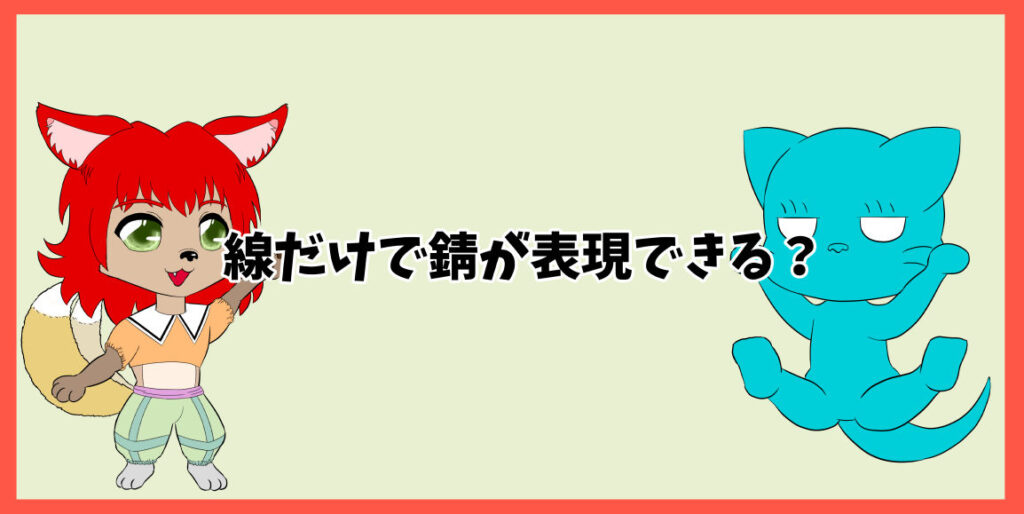 線だけで錆が表現できる？